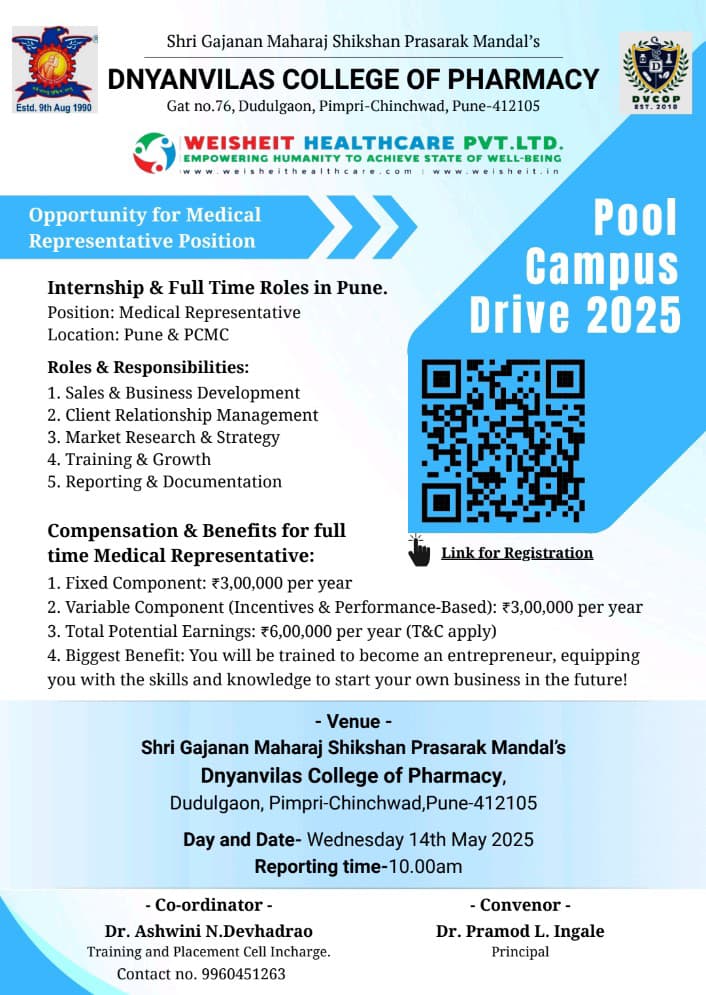 Estd. 9th Aug 1990

Shri Gajanan Maharaj Shikshan Prasarak Mandal's
DNYANVILAS COLLEGE OF PHARMACY
Gat no.76, Dudulgaon, Pimpri-Chinchwad, Pune-412105

DVCOP EST. 2018

WEISHEIT HEALTHCARE PVT.LTD.
EMPOWERING HUMANITY TO ACHIEVE STATE OF WELL-BEING
www.weisheithealthcare.com | www.weisheit.in

Opportunity for Medical Representative Position

Pool Campus Drive 2025

Internship & Full Time Roles in Pune.
Position: Medical Representative
Location: Pune & PCMC

Roles & Responsibilities:
1. Sales & Business Development
2. Client Relationship Management
3. Market Research & Strategy
4. Training & Growth
5. Reporting & Documentation

Link for Registration

Compensation & Benefits for full time Medical Representative:
1. Fixed Component: ₹3,00,000 per year
2. Variable Component (Incentives & Performance-Based): ₹3,00,000 per year
3. Total Potential Earnings: ₹6,00,000 per year (T&C apply)
4. Biggest Benefit: You will be trained to become an entrepreneur, equipping you with the skills and knowledge to start your own business in the future!

- Venue -
Shri Gajanan Maharaj Shikshan Prasarak Mandal's
Dnyanvilas College of Pharmacy,
Dudulgaon, Pimpri-Chinchwad,Pune-412105

Day and Date- Wednesday 14th May 2025
Reporting time-10.00am

- Co-ordinator -
Dr. Ashwini N.Devhadrao
Training and Placement Cell Incharge.
Contact no. 9960451263

- Convenor -
Dr. Pramod L. Ingale
Principal